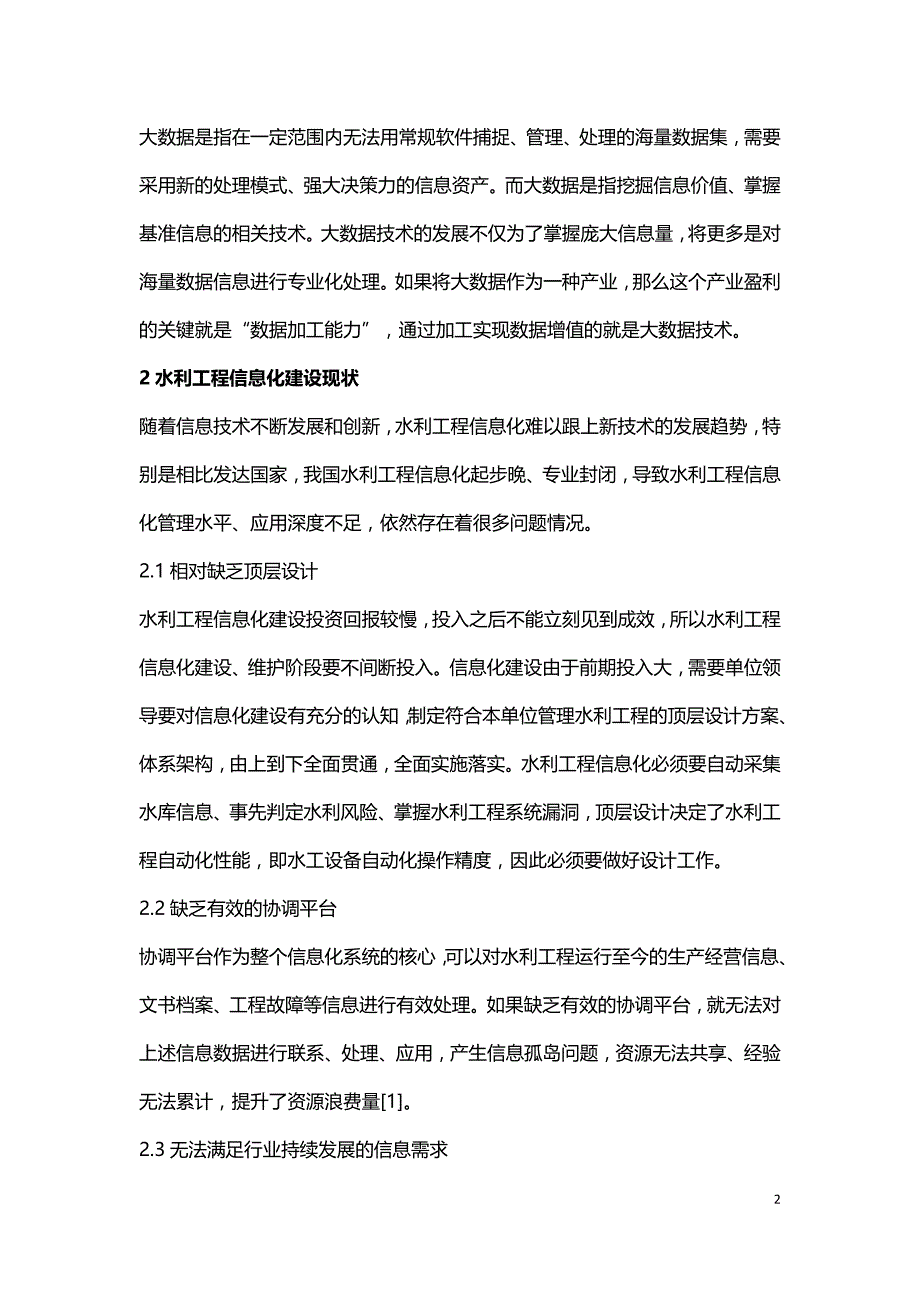 大数据是指在一定范围内无法用常规软件捕捉、管理、处理的海量数据集，需要采用新的处理模式、强大决策力的信息资产。而大数据是指挖掘信息价值、掌握基准信息的相关技术。大数据技术的发展不仅为了掌握庞大信息量，将更多是对海量数据信息进行专业化处理。如果将大数据作为一种产业，那么这个产业盈利的关键就是“数据加工能力”，通过加工实现数据增值的就是大数据技术。

2 水利工程信息化建设现状

随着信息技术不断发展和创新，水利工程信息化难以跟上新技术的发展趋势，特别是相比发达国家，我国水利工程信息化起步晚、专业封闭，导致水利工程信息化管理水平、应用深度不足，依然存在着很多问题情况。

2.1 相对缺乏顶层设计

水利工程信息化建设投资回报较慢，投入之后不能立刻见到成效，所以水利工程信息化建设、维护阶段要不间断投入。信息化建设由于前期投入大，需要单位领导要对信息化建设有充分的认知，制定符合本单位管理水利工程的顶层设计方案、体系架构，由上到下全面贯通，全面实施落实。水利工程信息化必须要自动采集水库信息、事先判定水利风险、掌握水利工程系统漏洞，顶层设计决定了水利工程自动化性能，即水工设备自动化操作精度，因此必须要做好设计工作。

2.2 缺乏有效的协调平台

协调平台作为整个信息化系统的核心，可以对水利工程运行至今的生产经营信息、文书档案、工程故障等信息进行有效处理。如果缺乏有效的协调平台，就无法对上述信息数据进行联系、处理、应用，产生信息孤岛问题，资源无法共享、经验无法累计，提升了资源浪费量[1]。

2.3 无法满足行业持续发展的信息需求

2